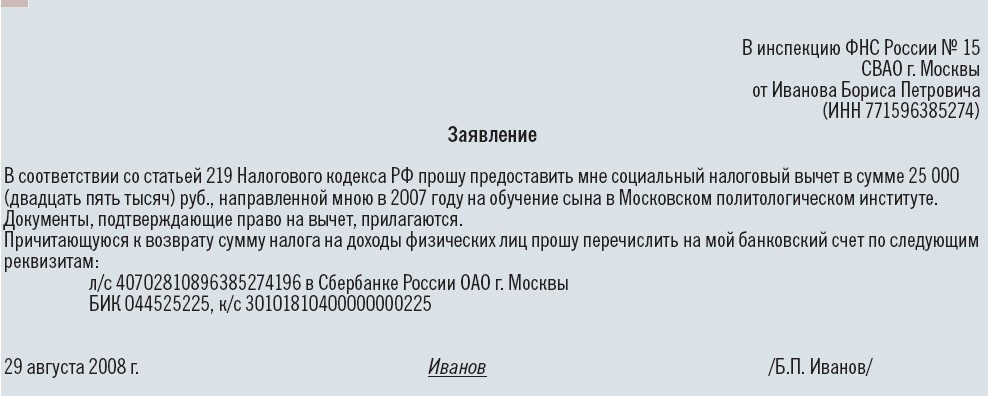 В инспекцию ФНС России № 15
СВАО г. Москвы
от Иванова Бориса Петровича
(ИНН 771596385274)

Заявление

В соответствии со статьей 219 Налогового кодекса РФ прошу предоставить мне социальный налоговый вычет в сумме 25 000 (двадцать пять тысяч) руб., направленной мною в 2007 году на обучение сына в Московском политологическом институте.
Документы, подтверждающие право на вычет, прилагаются.
Причитающуюся к возврату сумму налога на доходы физических лиц прошу перечислить на мой банковский счет по следующим реквизитам:
л/с 40702810896385274196 в Сбербанке России ОАО г. Москвы
БИК 044525225, к/с 30101810400000000225

29 августа 2008 г.
Иванов
/Б.П. Иванов/